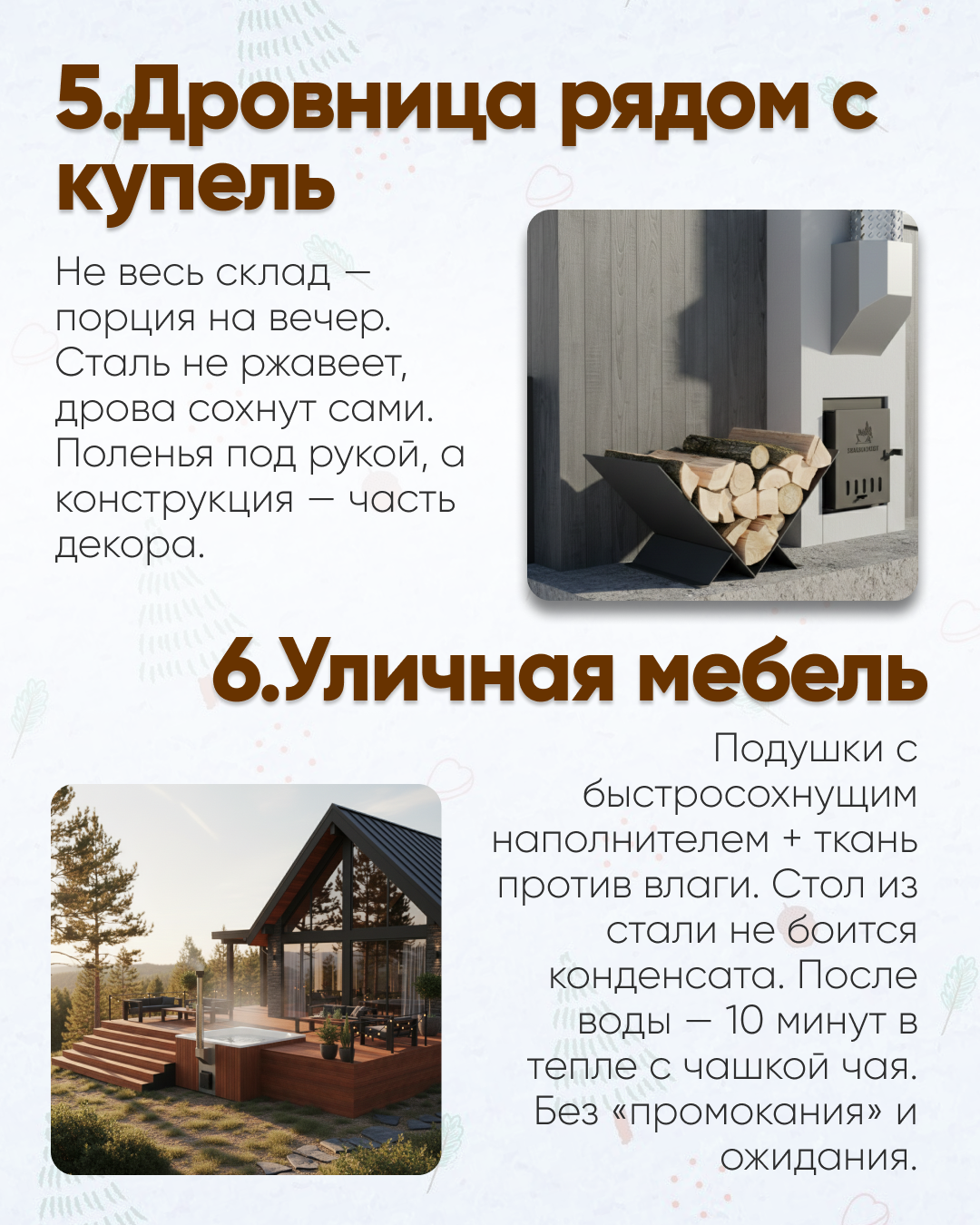 5.Дровница рядом с купель

Не весь склад — порция на вечер. Сталь не ржавеет, дрова сохнут сами. Поленья под рукой, а конструкция — часть декора.

6.Уличная мебель

Подушки с быстросохнущим наполнителем + ткань против влаги. Стол из стали не боится конденсата. После воды — 10 минут в тепле с чашкой чая. Без «промокания» и ожидания.